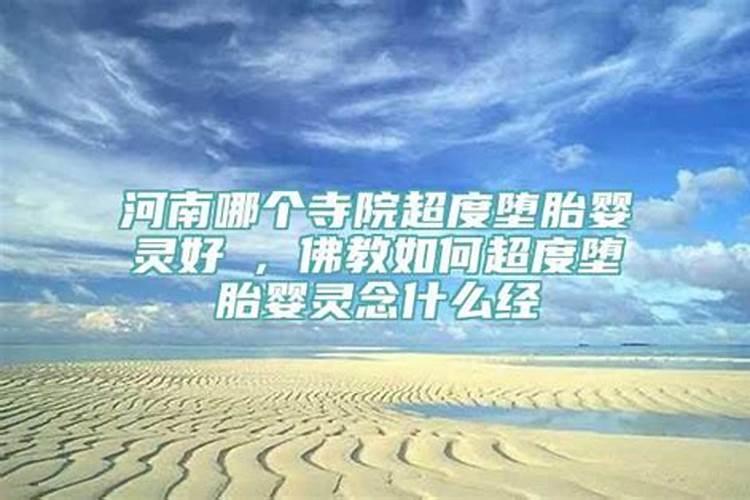 河南哪个寺院超度堕胎婴灵好 ，佛教如何超度堕胎婴灵念什么经